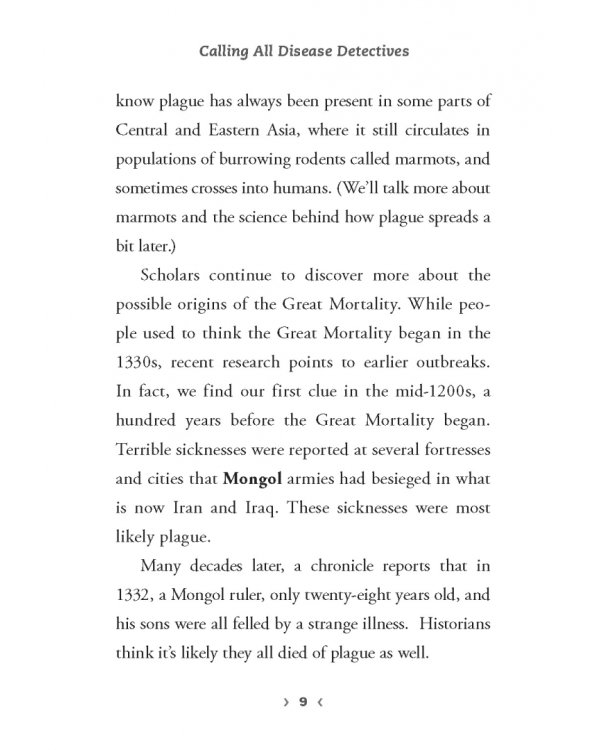 Calling All Disease Detectives

know plague has always been present in some parts of Central and Eastern Asia, where it still circulates in populations of burrowing rodents called marmots, and sometimes crosses into humans. (We'll talk more about marmots and the science behind how plague spreads a bit later.)

Scholars continue to discover more about the possible origins of the Great Mortality. While people used to think the Great Mortality began in the 1330s, recent research points to earlier outbreaks. In fact, we find our first clue in the mid-1200s, a hundred years before the Great Mortality began. Terrible sicknesses were reported at several fortresses and cities that Mongol armies had besieged in what is now Iran and Iraq. These sicknesses were most likely plague.

Many decades later, a chronicle reports that in 1332, a Mongol ruler, only twenty-eight years old, and his sons were all felled by a strange illness. Historians think it's likely they all died of plague as well.

› 9 ‹